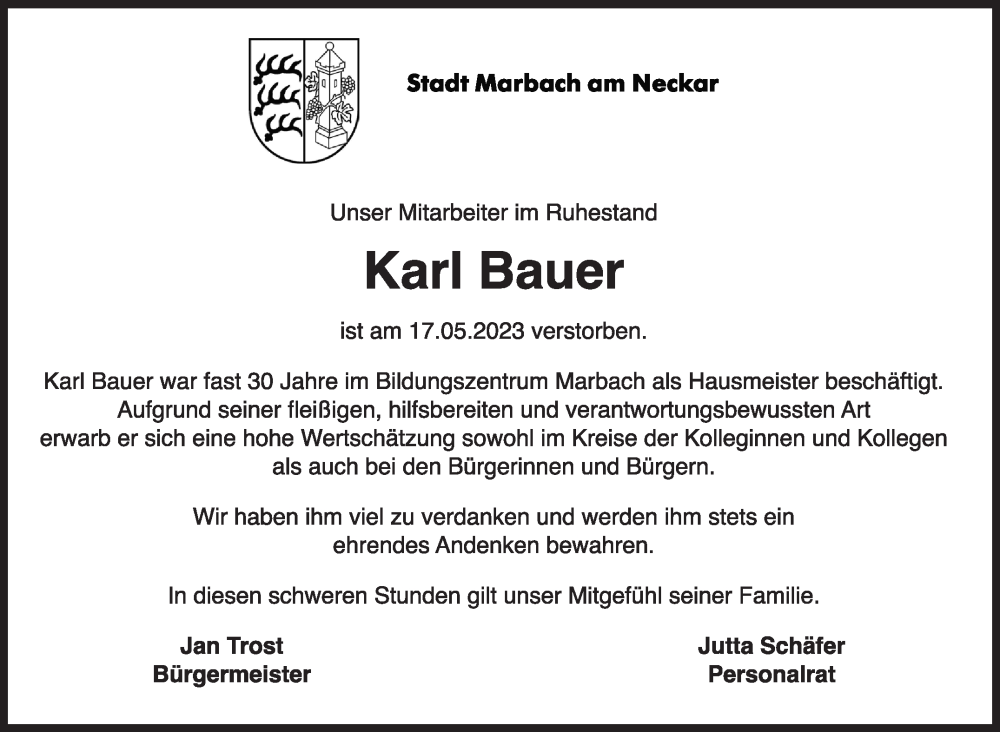 Stadt Marbach am Neckar

Unser Mitarbeiter im Ruhestand

Karl Bauer

ist am 17.05.2023 verstorben.

Karl Bauer war fast 30 Jahre im Bildungszentrum Marbach als Hausmeister beschäftigt. Aufgrund seiner fleißigen, hilfsbereiten und verantwortungsbewussten Art erwarb er sich eine hohe Wertschätzung sowohl im Kreise der Kolleginnen und Kollegen als auch bei den Bürgerinnen und Bürgern.

Wir haben ihm viel zu verdanken und werden ihm stets ein ehrendes Andenken bewahren.

In diesen schweren Stunden gilt unser Mitgefühl seiner Familie.

Jan Trost
Bürgermeister

Jutta Schäfer
Personalrat